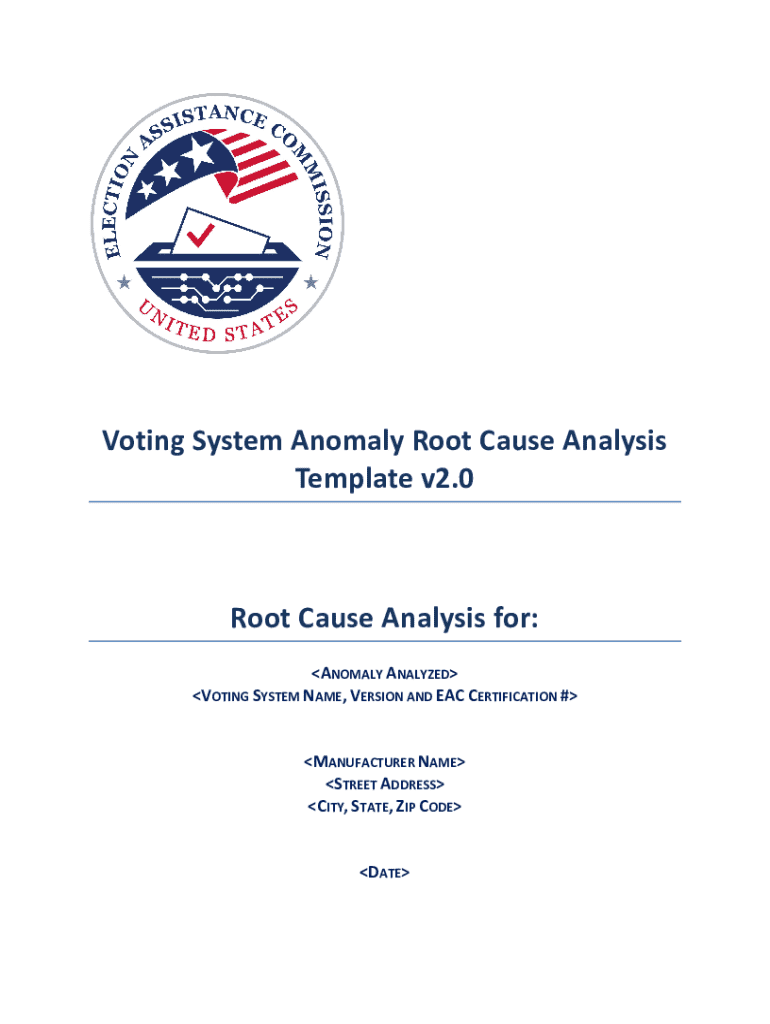 ELECTION ASSISTANCE COMMISSION
UNITED STATES

Voting System Anomaly Root Cause Analysis Template v2.0

Root Cause Analysis for:

<ANOMALY ANALYZED>
<VOTING SYSTEM NAME, VERSION AND EAC CERTIFICATION #>

<MANUFACTURER NAME>
<STREET ADDRESS>
<CITY, STATE, ZIP CODE>

<DATE>